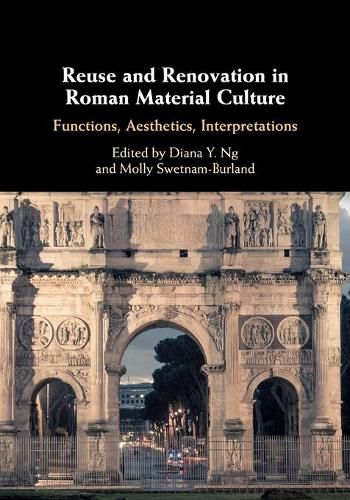 Reuse and Renovation in Roman Material Culture

Functions, Aesthetics, Interpretations

Edited by Diana Y. Ng
and Molly Swetnam-Burland